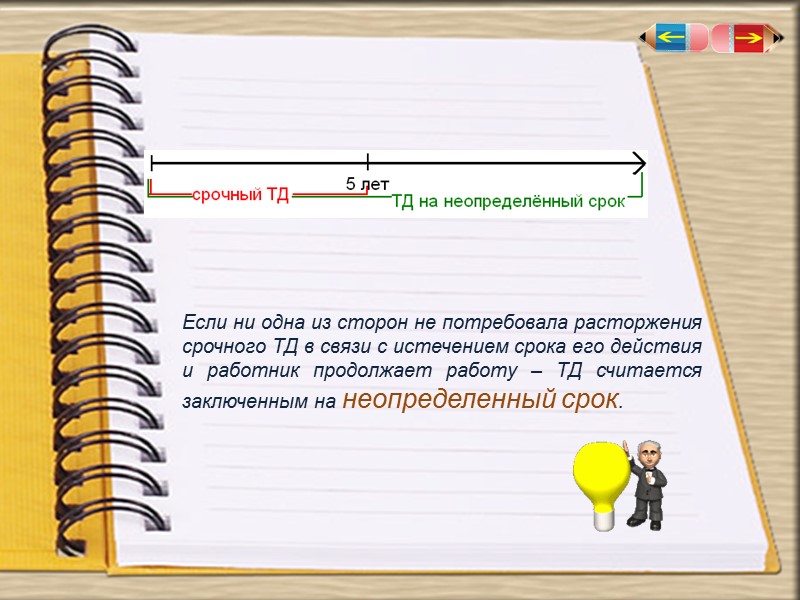 5 лет

срочный ТД

ТД на неопределённый срок

Если ни одна из сторон не потребовала расторжения срочного ТД в связи с истечением срока его действия и работник продолжает работу – ТД считается заключенным на неопределенный срок.